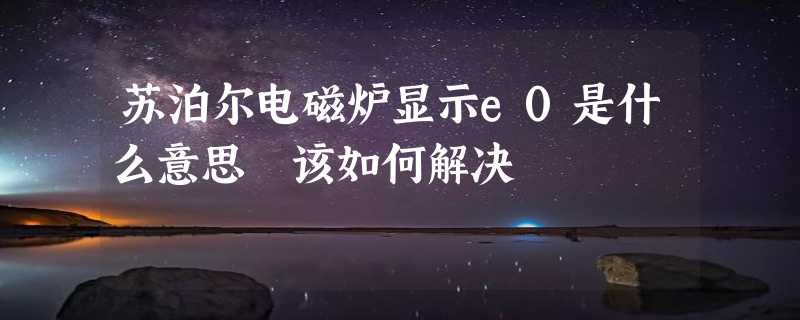 苏泊尔电磁炉显示e 0 是什么意思　该如何解决